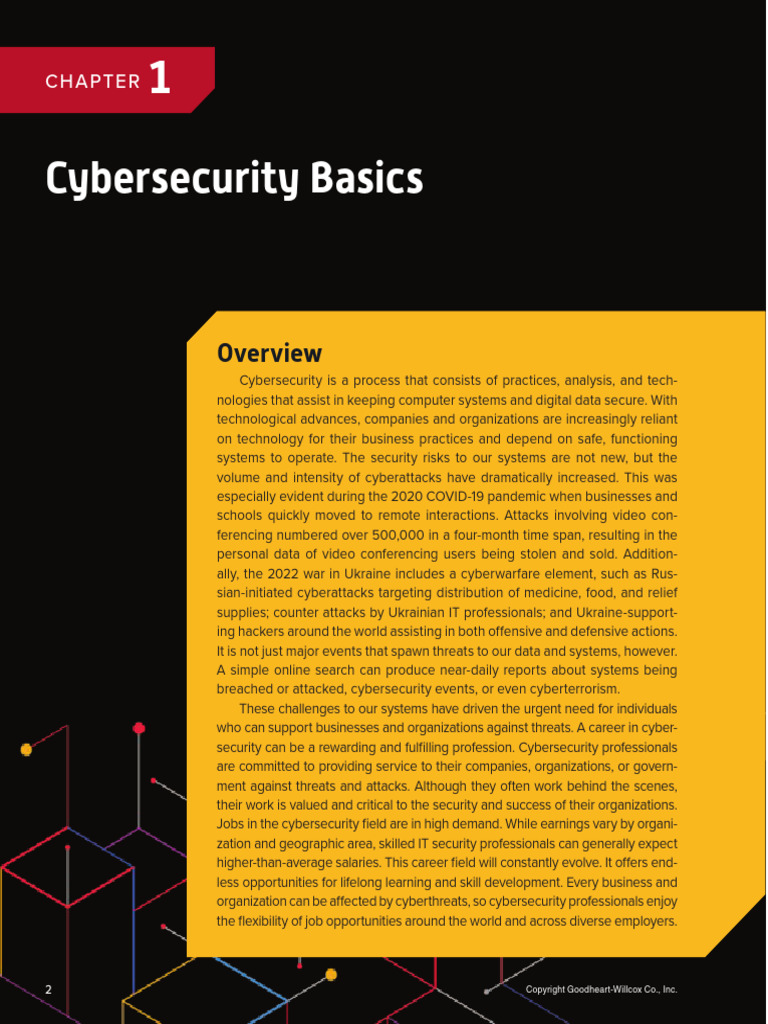 CHAPTER 1

Cybersecurity Basics

Overview

Cybersecurity is a process that consists of practices, analysis, and technologies that assist in keeping computer systems and digital data secure. With technological advances, companies and organizations are increasingly reliant on technology for their business practices and depend on safe, functioning systems to operate. The security risks to our systems are not new, but the volume and intensity of cyberattacks have dramatically increased. This was especially evident during the 2020 COVID-19 pandemic when businesses and schools quickly moved to remote interactions. Attacks involving video conferencing numbered over 500,000 in a four-month time span, resulting in the personal data of video conferencing users being stolen and sold. Additionally, the 2022 war in Ukraine includes a cyberwarfare element, such as Russian-initiated cyberattacks targeting distribution of medicine, food, and relief supplies; counter attacks by Ukrainian IT professionals; and Ukraine-supporting hackers around the world assisting in both offensive and defensive actions. It is not just major events that spawn threats to our data and systems, however. A simple online search can produce near-daily reports about systems being breached or attacked, cybersecurity events, or even cyberterrorism.

These challenges to our systems have driven the urgent need for individuals who can support businesses and organizations against threats. A career in cybersecurity can be a rewarding and fulfilling profession. Cybersecurity professionals are committed to providing service to their companies, organizations, or government against threats and attacks. Although they often work behind the scenes, their work is valued and critical to the security and success of their organizations. Jobs in the cybersecurity field are in high demand. While earnings vary by organization and geographic area, skilled IT security professionals can generally expect higher-than-average salaries. This career field will constantly evolve. It offers endless opportunities for lifelong learning and skill development. Every business and organization can be affected by cyberthreats, so cybersecurity professionals enjoy the flexibility of job opportunities around the world and across diverse employers.

2

Copyright Goodheart-Willcox Co., Inc.